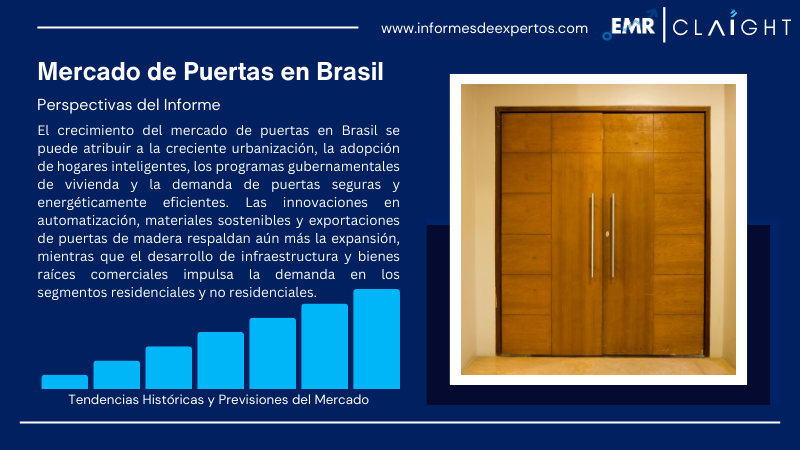 www.informesdeexpertos.com

EMR | CLAIGHT

Mercado de Puertas en Brasil

Perspectivas del Informe

El crecimiento del mercado de puertas en Brasil se puede atribuir a la creciente urbanización, la adopción de hogares inteligentes, los programas gubernamentales de vivienda y la demanda de puertas seguras y energéticamente eficientes. Las innovaciones en automatización, materiales sostenibles y exportaciones de puertas de madera respaldan aún más la expansión, mientras que el desarrollo de infraestructura y bienes raíces comerciales impulsa la demanda en los segmentos residenciales y no residenciales.

Tendencias Históricas y Previsiones del Mercado